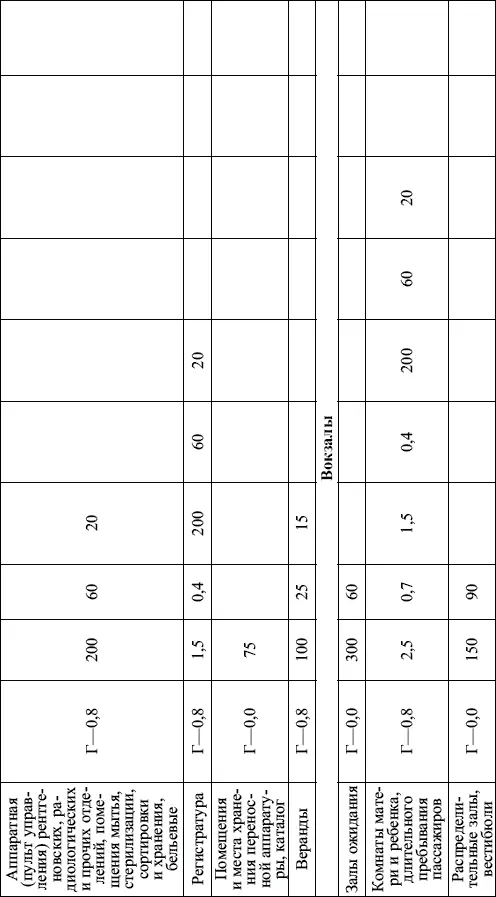 | | | | | | | | | | | |
|---|---|---|---|---|---|---|---|---|---|---|
| Аппаратная (пульт управления) рентгеновских, радиологических и прочих отделений, помещения мытья, стерилизации, сортировки и хранения, бельевые | Г—0,8 | 200 | 60 | 20 | | | | | | |
| Регистратура | Г—0,8 | 1,5 | 0,4 | 200 | 60 | 20 | | | | |
| Помещения и места хранения переносной аппаратуры, каталог | Г—0,0 | 75 | | | | | | | | |
| Веранды | Г—0,8 | 100 | 25 | 15 | | | | | | |
| Вокзалы | | | | | | | | | | |
| Залы ожидания | Г—0,0 | 300 | 60 | | | | | | | |
| Комнаты матери и ребенка, длительного пребывания пассажиров | Г—0,8 | 2,5 | 0,7 | 1,5 | 0,4 | 200 | 60 | 20 | | |
| Распределительные залы, вестибюли | Г—0,0 | 150 | 90 | | | | | | | |